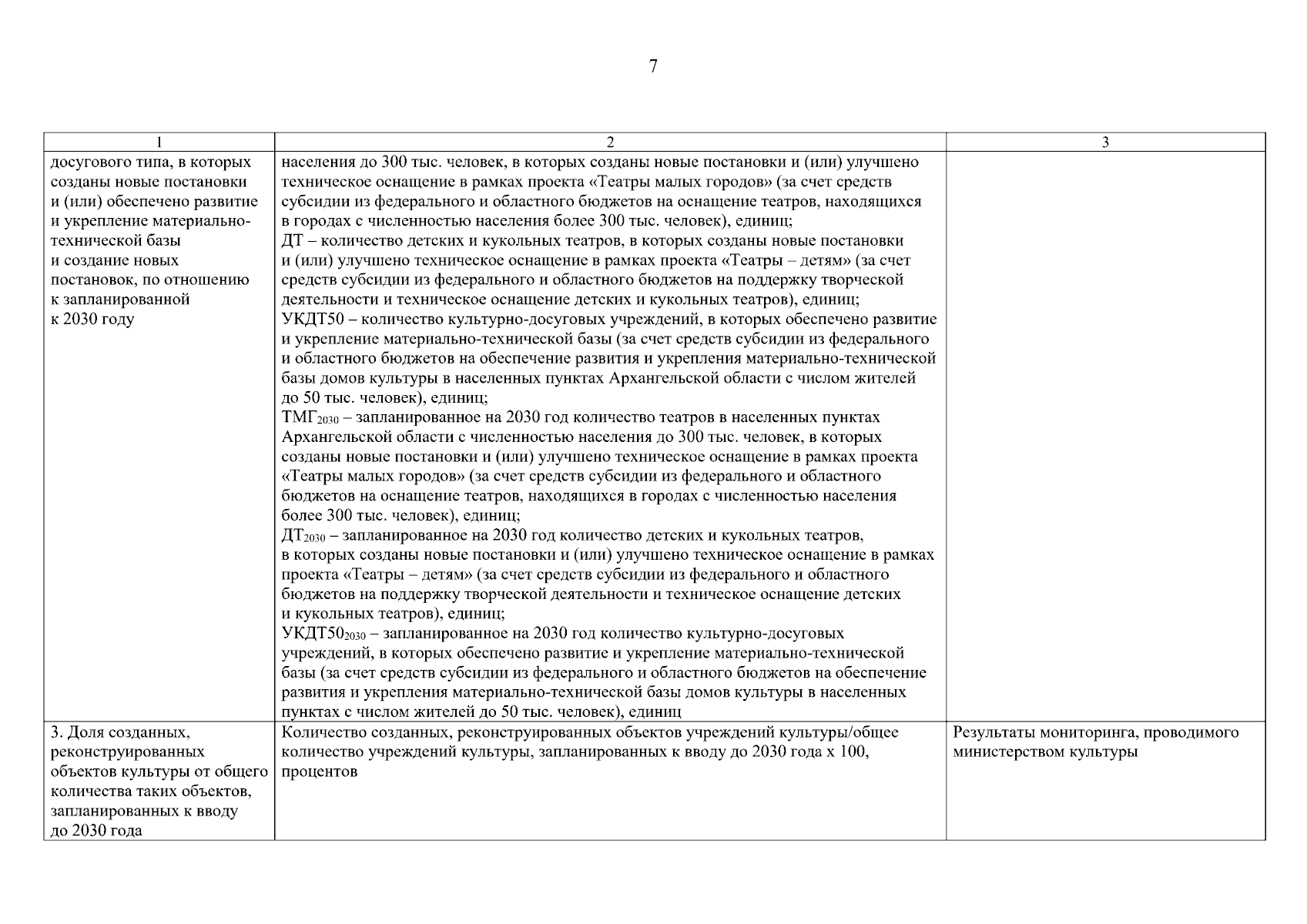 7

| 1 | 2 | 3 |
|---|---|---|
| досугового типа, в которых созданы новые постановки и (или) обеспечено развитие и укрепление материально-технической базы и создание новых постановок, по отношению к запланированной к 2030 году | населения до 300 тыс. человек, в которых созданы новые постановки и (или) улучшено техническое оснащение в рамках проекта «Театры малых городов» (за счет средств субсидии из федерального и областного бюджетов на оснащение театров, находящихся в городах с численностью населения более 300 тыс. человек), единиц; ДТ – количество детских и кукольных театров, в которых созданы новые постановки и (или) улучшено техническое оснащение в рамках проекта «Театры – детям» (за счет средств субсидии из федерального и областного бюджетов на поддержку творческой деятельности и техническое оснащение детских и кукольных театров), единиц; УКДТ50 – количество культурно-досуговых учреждений, в которых обеспечено развитие и укрепление материально-технической базы (за счет средств субсидии из федерального и областного бюджетов на обеспечение развития и укрепления материально-технической базы домов культуры в населенных пунктах Архангельской области с числом жителей до 50 тыс. человек), единиц; $ТМГ_{2030}$ – запланированное на 2030 год количество театров в населенных пунктах Архангельской области с численностью населения до 300 тыс. человек, в которых созданы новые постановки и (или) улучшено техническое оснащение в рамках проекта «Театры малых городов» (за счет средств субсидии из федерального и областного бюджетов на оснащение театров, находящихся в городах с численностью населения более 300 тыс. человек), единиц; $ДТ_{2030}$ – запланированное на 2030 год количество детских и кукольных театров, в которых созданы новые постановки и (или) улучшено техническое оснащение в рамках проекта «Театры – детям» (за счет средств субсидии из федерального и областного бюджетов на поддержку творческой деятельности и техническое оснащение детских и кукольных театров), единиц; $УКДТ50_{2030}$ – запланированное на 2030 год количество культурно-досуговых учреждений, в которых обеспечено развитие и укрепление материально-технической базы (за счет средств субсидии из федерального и областного бюджетов на обеспечение развития и укрепления материально-технической базы домов культуры в населенных пунктах с числом жителей до 50 тыс. человек), единиц | |
| 3. Доля созданных, реконструированных объектов культуры от общего количества таких объектов, запланированных к вводу до 2030 года | Количество созданных, реконструированных объектов учреждений культуры/общее количество учреждений культуры, запланированных к вводу до 2030 года х 100, процентов | Результаты мониторинга, проводимого министерством культуры |